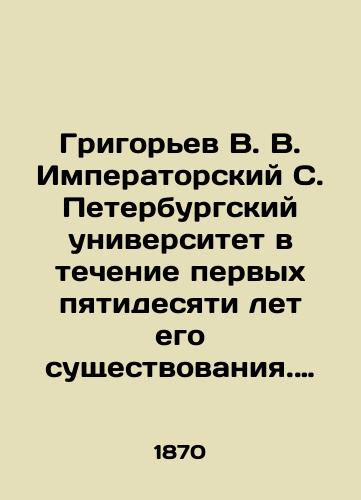 Григорьев В. В. Императорский С. Петербургский университет в течение первых пятидесяти лет его существования....

1870